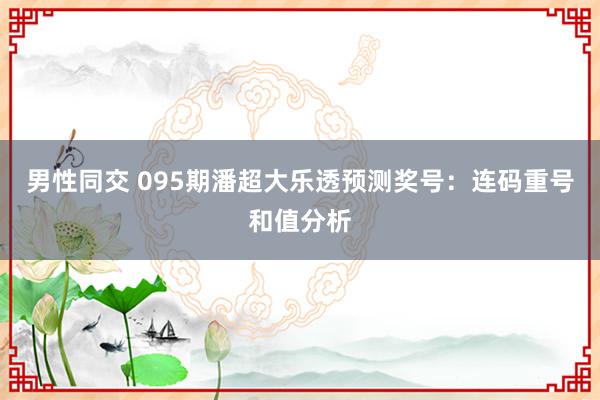 男性同交 095期潘超大乐透预测奖号：连码重号和值分析